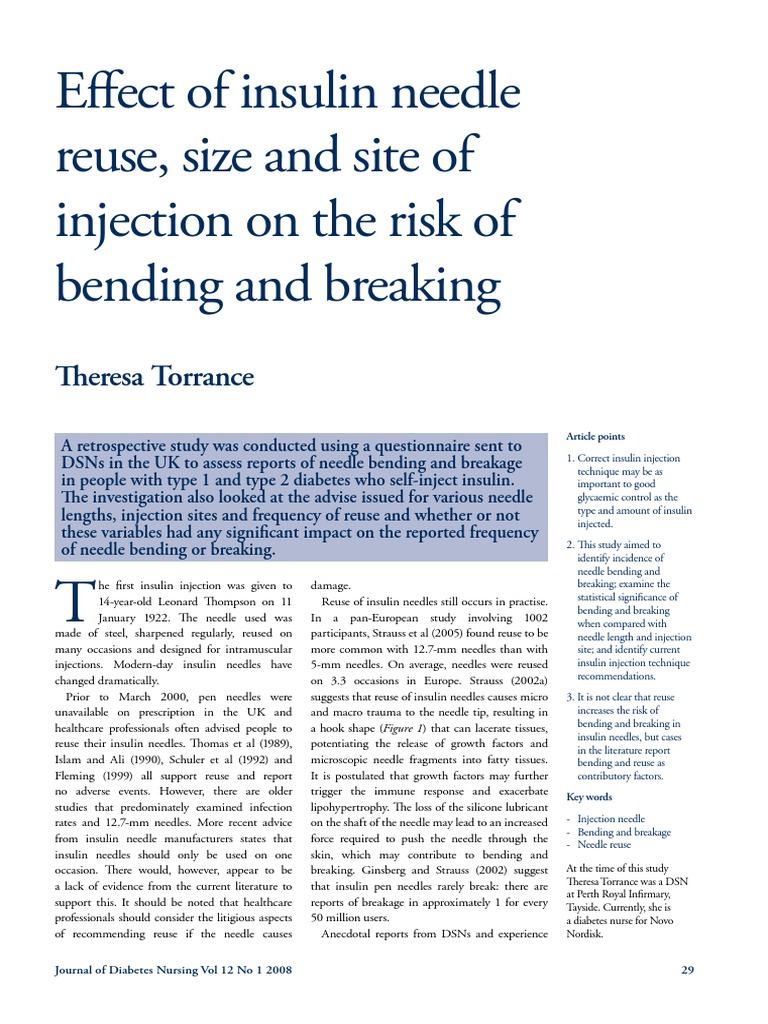 Effect of insulin needle reuse, size and site of injection on the risk of bending and breaking

Theresa Torrance

A retrospective study was conducted using a questionnaire sent to DSNs in the UK to assess reports of needle bending and breakage in people with type 1 and type 2 diabetes who self-inject insulin. The investigation also looked at the advise issued for various needle lengths, injection sites and frequency of reuse and whether or not these variables had any significant impact on the reported frequency of needle bending or breaking.

The first insulin injection was given to 14-year-old Leonard Thompson on 11 January 1922. The needle used was made of steel, sharpened regularly, reused on many occasions and designed for intramuscular injections. Modern-day insulin needles have changed dramatically.

Prior to March 2000, pen needles were unavailable on prescription in the UK and healthcare professionals often advised people to reuse their insulin needles. Thomas et al (1989), Islam and Ali (1990), Schuler et al (1992) and Fleming (1999) all support reuse and report no adverse events. However, there are older studies that predominately examined infection rates and 12.7-mm needles. More recent advice from insulin needle manufacturers states that insulin needles should only be used on one occasion. There would, however, appear to be a lack of evidence from the current literature to support this. It should be noted that healthcare professionals should consider the litigious aspects of recommending reuse if the needle causes damage.

Reuse of insulin needles still occurs in practise. In a pan-European study involving 1002 participants, Strauss et al (2005) found reuse to be more common with 12.7-mm needles than with 5-mm needles. On average, needles were reused on 3.3 occasions in Europe. Strauss (2002a) suggests that reuse of insulin needles causes micro and macro trauma to the needle tip, resulting in a hook shape (Figure 1) that can lacerate tissues, potentiating the release of growth factors and microscopic needle fragments into fatty tissues. It is postulated that growth factors may further trigger the immune response and exacerbate lipohypertrophy. The loss of the silicone lubricant on the shaft of the needle may lead to an increased force required to push the needle through the skin, which may contribute to bending and breaking. Ginsberg and Strauss (2002) suggest that insulin pen needles rarely break: there are reports of breakage in approximately 1 for every 50 million users.

Anecdotal reports from DSNs and experience

Article points

1. Correct insulin injection technique may be as important to good glycaemic control as the type and amount of insulin injected.

2. This study aimed to identify incidence of needle bending and breaking; examine the statistical significance of bending and breaking when compared with needle length and injection site; and identify current insulin injection technique recommendations.

3. It is not clear that reuse increases the risk of bending and breaking in insulin needles, but cases in the literature report bending and reuse as contributory factors.

Key words

- Injection needle
- Bending and breakage
- Needle reuse

At the time of this study Theresa Torrance was a DSN at Perth Royal Infirmary, Tayside. Currently, she is a diabetes nurse for Novo Nordisk.

Journal of Diabetes Nursing Vol 12 No 1 2008

29